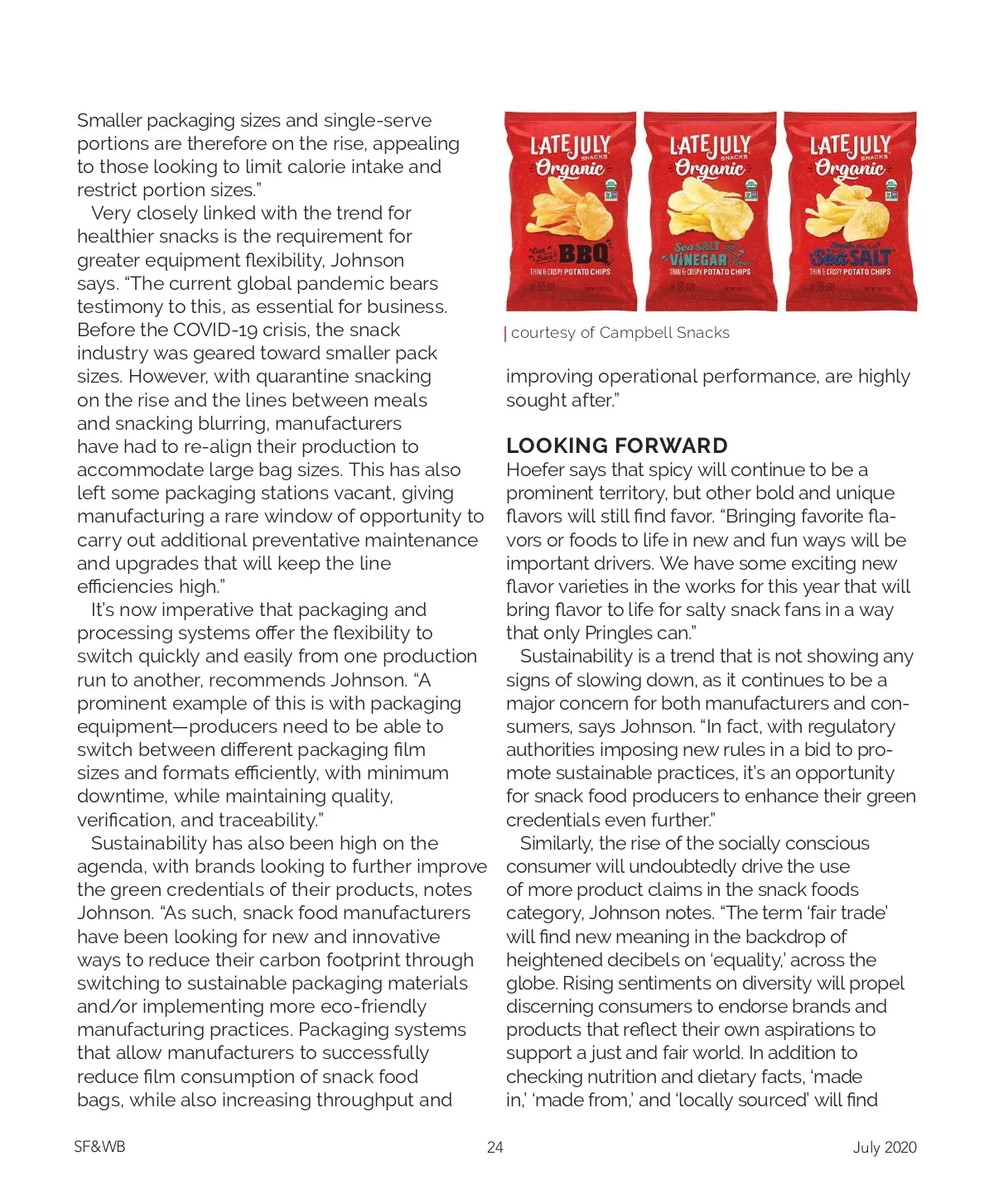 Smaller packaging sizes and single-serve portions are therefore on the rise, appealing to those looking to limit calorie intake and restrict portion sizes."

Very closely linked with the trend for healthier snacks is the requirement for greater equipment flexibility, Johnson says. "The current global pandemic bears testimony to this, as essential for business. Before the COVID-19 crisis, the snack industry was geared toward smaller pack sizes. However, with quarantine snacking on the rise and the lines between meals and snacking blurring, manufacturers have had to re-align their production to accommodate large bag sizes. This has also left some packaging stations vacant, giving manufacturing a rare window of opportunity to carry out additional preventative maintenance and upgrades that will keep the line efficiencies high."

It's now imperative that packaging and processing systems offer the flexibility to switch quickly and easily from one production run to another, recommends Johnson. "A prominent example of this is with packaging equipment—producers need to be able to switch between different packaging film sizes and formats efficiently, with minimum downtime, while maintaining quality, verification, and traceability."

Sustainability has also been high on the agenda, with brands looking to further improve the green credentials of their products, notes Johnson. "As such, snack food manufacturers have been looking for new and innovative ways to reduce their carbon footprint through switching to sustainable packaging materials and/or implementing more eco-friendly manufacturing practices. Packaging systems that allow manufacturers to successfully reduce film consumption of snack food bags, while also increasing throughput and

LATE JULY SNACKS Organic BBQ THIN & CRISPY POTATO CHIPS
LATE JULY SNACKS Organic Sea SALT VINEGAR THIN & CRISPY POTATO CHIPS
LATE JULY SNACKS Organic Sea SALT THIN & CRISPY POTATO CHIPS

courtesy of Campbell Snacks

improving operational performance, are highly sought after."

LOOKING FORWARD

Hoefer says that spicy will continue to be a prominent territory, but other bold and unique flavors will still find favor. "Bringing favorite flavors or foods to life in new and fun ways will be important drivers. We have some exciting new flavor varieties in the works for this year that will bring flavor to life for salty snack fans in a way that only Pringles can."

Sustainability is a trend that is not showing any signs of slowing down, as it continues to be a major concern for both manufacturers and consumers, says Johnson. "In fact, with regulatory authorities imposing new rules in a bid to promote sustainable practices, it's an opportunity for snack food producers to enhance their green credentials even further."

Similarly, the rise of the socially conscious consumer will undoubtedly drive the use of more product claims in the snack foods category, Johnson notes. "The term 'fair trade' will find new meaning in the backdrop of heightened decibels on 'equality,' across the globe. Rising sentiments on diversity will propel discerning consumers to endorse brands and products that reflect their own aspirations to support a just and fair world. In addition to checking nutrition and dietary facts, 'made in,' 'made from,' and 'locally sourced' will find

SF&WB 24 July 2020